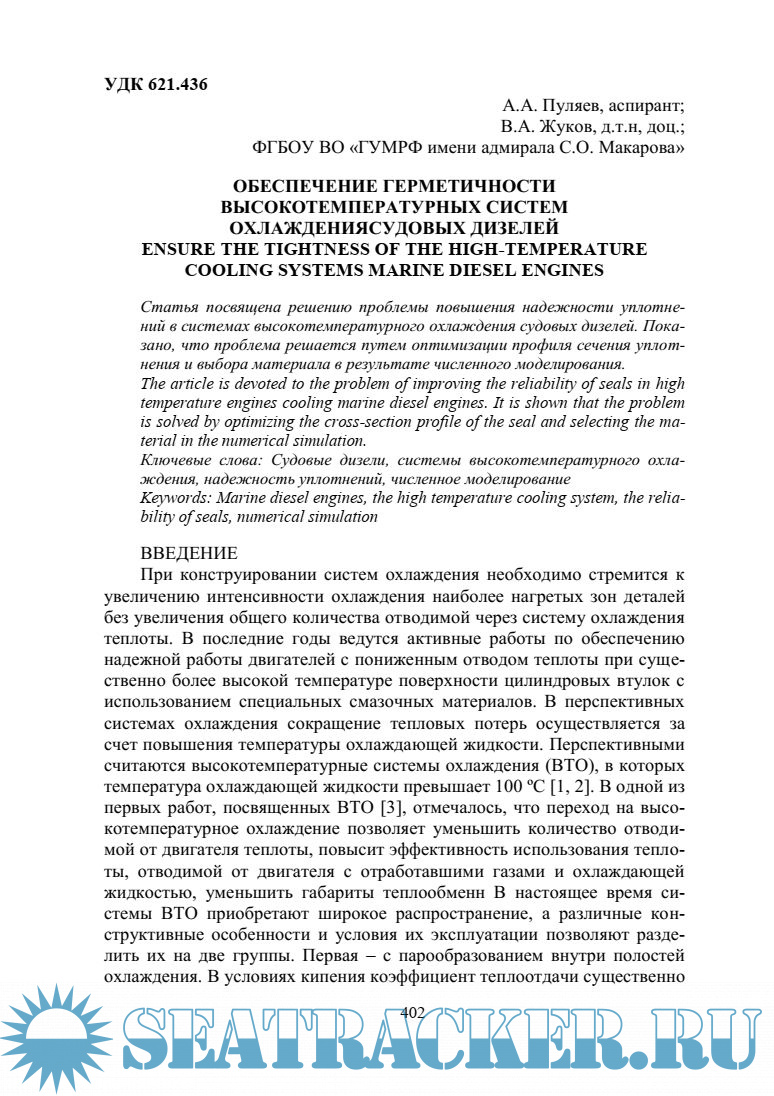 УДК 621.436

А.А. Пуляев, аспирант;
В.А. Жуков, д.т.н, доц.;
ФГБОУ ВО «ГУМРФ имени адмирала С.О. Макарова»

ОБЕСПЕЧЕНИЕ ГЕРМЕТИЧНОСТИ ВЫСОКОТЕМПЕРАТУРНЫХ СИСТЕМ ОХЛАЖДЕНИЯСУДОВЫХ ДИЗЕЛЕЙ
ENSURE THE TIGHTNESS OF THE HIGH-TEMPERATURE COOLING SYSTEMS MARINE DIESEL ENGINES

Статья посвящена решению проблемы повышения надежности уплотнений в системах высокотемпературного охлаждения судовых дизелей. Показано, что проблема решается путем оптимизации профиля сечения уплотнения и выбора материала в результате численного моделирования.
The article is devoted to the problem of improving the reliability of seals in high temperature engines cooling marine diesel engines. It is shown that the problem is solved by optimizing the cross-section profile of the seal and selecting the material in the numerical simulation.
Ключевые слова: Судовые дизели, системы высокотемпературного охлаждения, надежность уплотнений, численное моделирование
Keywords: Marine diesel engines, the high temperature cooling system, the reliability of seals, numerical simulation

ВВЕДЕНИЕ
При конструировании систем охлаждения необходимо стремится к увеличению интенсивности охлаждения наиболее нагретых зон деталей без увеличения общего количества отводимой через систему охлаждения теплоты. В последние годы ведутся активные работы по обеспечению надежной работы двигателей с пониженным отводом теплоты при существенно более высокой температуре поверхности цилиндровых втулок с использованием специальных смазочных материалов. В перспективных системах охлаждения сокращение тепловых потерь осуществляется за счет повышения температуры охлаждающей жидкости. Перспективными считаются высокотемпературные системы охлаждения (ВТО), в которых температура охлаждающей жидкости превышает 100 ºС [1, 2]. В одной из первых работ, посвященных ВТО [3], отмечалось, что переход на высокотемпературное охлаждение позволяет уменьшить количество отводимой от двигателя теплоты, повысит эффективность использования теплоты, отводимой от двигателя с отработавшими газами и охлаждающей жидкостью, уменьшить габариты теплообменн В настоящее время системы ВТО приобретают широкое распространение, а различные конструктивные особенности и условия их эксплуатации позволяют разделить их на две группы. Первая – с парообразованием внутри полостей охлаждения. В условиях кипения коэффициент теплоотдачи существенно

402

SEATRACKER.RU